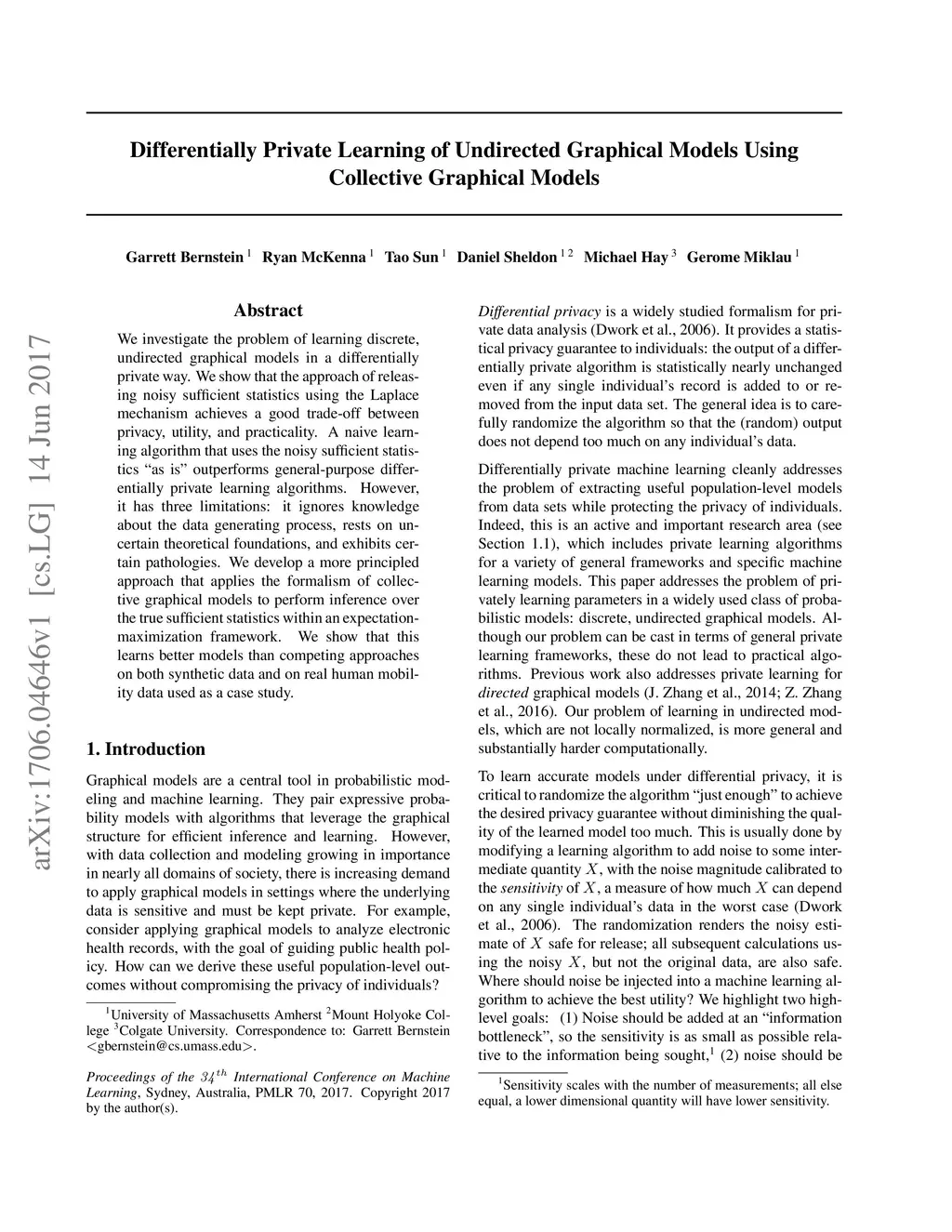 arXiv:1706.04646v1 [cs.LG] 14 Jun 2017

Differentially Private Learning of Undirected Graphical Models Using Collective Graphical Models

Garrett Bernstein $^1$ Ryan McKenna $^1$ Tao Sun $^1$ Daniel Sheldon $^{1\,2}$ Michael Hay $^3$ Gerome Miklau $^1$

Abstract

We investigate the problem of learning discrete, undirected graphical models in a differentially private way. We show that the approach of releasing noisy sufficient statistics using the Laplace mechanism achieves a good trade-off between privacy, utility, and practicality. A naive learning algorithm that uses the noisy sufficient statistics "as is" outperforms general-purpose differentially private learning algorithms. However, it has three limitations: it ignores knowledge about the data generating process, rests on uncertain theoretical foundations, and exhibits certain pathologies. We develop a more principled approach that applies the formalism of collective graphical models to perform inference over the true sufficient statistics within an expectation-maximization framework. We show that this learns better models than competing approaches on both synthetic data and on real human mobility data used as a case study.

1. Introduction

Graphical models are a central tool in probabilistic modeling and machine learning. They pair expressive probability models with algorithms that leverage the graphical structure for efficient inference and learning. However, with data collection and modeling growing in importance in nearly all domains of society, there is increasing demand to apply graphical models in settings where the underlying data is sensitive and must be kept private. For example, consider applying graphical models to analyze electronic health records, with the goal of guiding public health policy. How can we derive these useful population-level outcomes without compromising the privacy of individuals?

$^1$University of Massachusetts Amherst $^2$Mount Holyoke College $^3$Colgate University. Correspondence to: Garrett Bernstein <gbernstein@cs.umass.edu>.

Proceedings of the $34^{th}$ International Conference on Machine Learning, Sydney, Australia, PMLR 70, 2017. Copyright 2017 by the author(s).

Differential privacy is a widely studied formalism for private data analysis (Dwork et al., 2006). It provides a statistical privacy guarantee to individuals: the output of a differentially private algorithm is statistically nearly unchanged even if any single individual's record is added to or removed from the input data set. The general idea is to carefully randomize the algorithm so that the (random) output does not depend too much on any individual's data.

Differentially private machine learning cleanly addresses the problem of extracting useful population-level models from data sets while protecting the privacy of individuals. Indeed, this is an active and important research area (see Section 1.1), which includes private learning algorithms for a variety of general frameworks and specific machine learning models. This paper addresses the problem of privately learning parameters in a widely used class of probabilistic models: discrete, undirected graphical models. Although our problem can be cast in terms of general private learning frameworks, these do not lead to practical algorithms. Previous work also addresses private learning for directed graphical models (J. Zhang et al., 2014; Z. Zhang et al., 2016). Our problem of learning in undirected models, which are not locally normalized, is more general and substantially harder computationally.

To learn accurate models under differential privacy, it is critical to randomize the algorithm "just enough" to achieve the desired privacy guarantee without diminishing the quality of the learned model too much. This is usually done by modifying a learning algorithm to add noise to some intermediate quantity $X$, with the noise magnitude calibrated to the sensitivity of $X$, a measure of how much $X$ can depend on any single individual's data in the worst case (Dwork et al., 2006). The randomization renders the noisy estimate of $X$ safe for release; all subsequent calculations using the noisy $X$, but not the original data, are also safe. Where should noise be injected into a machine learning algorithm to achieve the best utility? We highlight two high-level goals: (1) Noise should be added at an "information bottleneck", so the sensitivity is as small as possible relative to the information being sought,$^1$ (2) noise should be

$^1$Sensitivity scales with the number of measurements; all else equal, a lower dimensional quantity will have lower sensitivity.